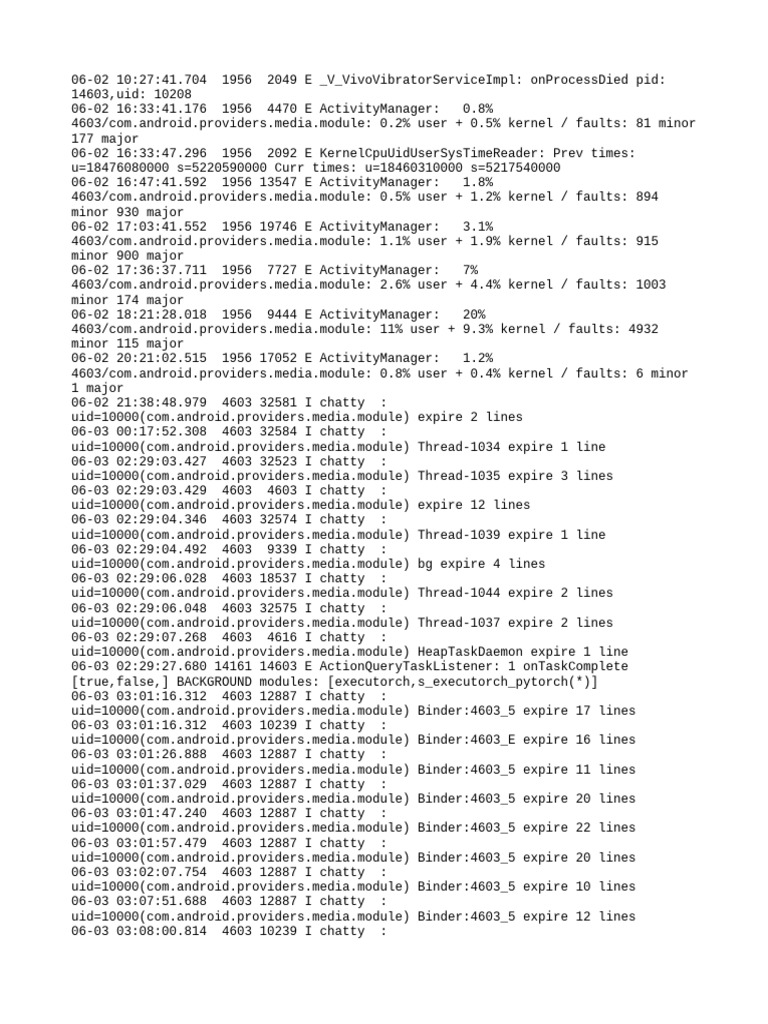 06-02 10:27:41.704  1956  2049 E _V_VivoVibratorServiceImpl: onProcessDied pid: 14603,uid: 10208
06-02 16:33:41.176  1956  4470 E ActivityManager:   0.8% 4603/com.android.providers.media.module: 0.2% user + 0.5% kernel / faults: 81 minor 177 major
06-02 16:33:47.296  1956  2092 E KernelCpuUidUserSysTimeReader: Prev times: u=18476080000 s=5220590000 Curr times: u=18460310000 s=5217540000
06-02 16:47:41.592  1956 13547 E ActivityManager:   1.8% 4603/com.android.providers.media.module: 0.5% user + 1.2% kernel / faults: 894 minor 930 major
06-02 17:03:41.552  1956 19746 E ActivityManager:   3.1% 4603/com.android.providers.media.module: 1.1% user + 1.9% kernel / faults: 915 minor 900 major
06-02 17:36:37.711  1956  7727 E ActivityManager:   7% 4603/com.android.providers.media.module: 2.6% user + 4.4% kernel / faults: 1003 minor 174 major
06-02 18:21:28.018  1956  9444 E ActivityManager:   20% 4603/com.android.providers.media.module: 11% user + 9.3% kernel / faults: 4932 minor 115 major
06-02 20:21:02.515  1956 17052 E ActivityManager:   1.2% 4603/com.android.providers.media.module: 0.8% user + 0.4% kernel / faults: 6 minor 1 major
06-02 21:38:48.979  4603 32581 I chatty  : uid=10000(com.android.providers.media.module) expire 2 lines
06-03 00:17:52.308  4603 32584 I chatty  : uid=10000(com.android.providers.media.module) Thread-1034 expire 1 line
06-03 02:29:03.427  4603 32523 I chatty  : uid=10000(com.android.providers.media.module) Thread-1035 expire 3 lines
06-03 02:29:03.429  4603  4603 I chatty  : uid=10000(com.android.providers.media.module) expire 12 lines
06-03 02:29:04.346  4603 32574 I chatty  : uid=10000(com.android.providers.media.module) Thread-1039 expire 1 line
06-03 02:29:04.492  4603  9339 I chatty  : uid=10000(com.android.providers.media.module) bg expire 4 lines
06-03 02:29:06.028  4603 18537 I chatty  : uid=10000(com.android.providers.media.module) Thread-1044 expire 2 lines
06-03 02:29:06.048  4603 32575 I chatty  : uid=10000(com.android.providers.media.module) Thread-1037 expire 2 lines
06-03 02:29:07.268  4603  4616 I chatty  : uid=10000(com.android.providers.media.module) HeapTaskDaemon expire 1 line
06-03 02:29:27.680 14161 14603 E ActionQueryTaskListener: 1 onTaskComplete [true,false,] BACKGROUND modules: [executorch,s_executorch_pytorch(*)]
06-03 03:01:16.312  4603 12887 I chatty  : uid=10000(com.android.providers.media.module) Binder:4603_5 expire 17 lines
06-03 03:01:16.312  4603 10239 I chatty  : uid=10000(com.android.providers.media.module) Binder:4603_E expire 16 lines
06-03 03:01:26.888  4603 12887 I chatty  : uid=10000(com.android.providers.media.module) Binder:4603_5 expire 11 lines
06-03 03:01:37.029  4603 12887 I chatty  : uid=10000(com.android.providers.media.module) Binder:4603_5 expire 20 lines
06-03 03:01:47.240  4603 12887 I chatty  : uid=10000(com.android.providers.media.module) Binder:4603_5 expire 22 lines
06-03 03:01:57.479  4603 12887 I chatty  : uid=10000(com.android.providers.media.module) Binder:4603_5 expire 20 lines
06-03 03:02:07.754  4603 12887 I chatty  : uid=10000(com.android.providers.media.module) Binder:4603_5 expire 10 lines
06-03 03:07:51.688  4603 12887 I chatty  : uid=10000(com.android.providers.media.module) Binder:4603_5 expire 12 lines
06-03 03:08:00.814  4603 10239 I chatty  :